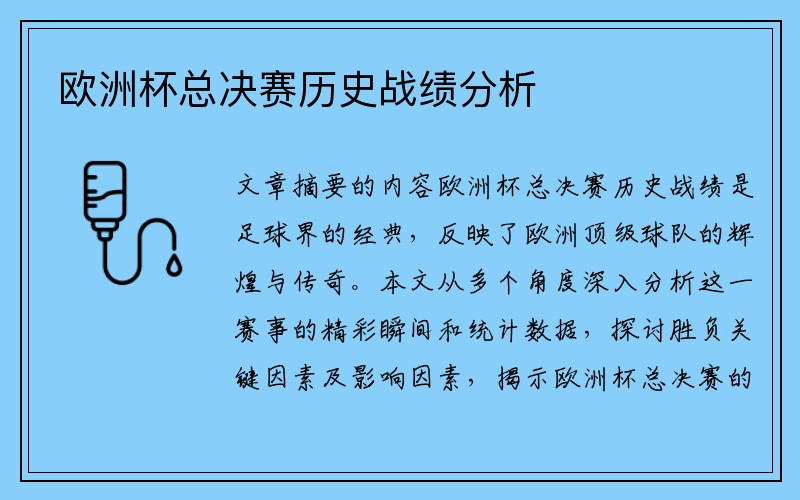 欧洲杯总决赛历史战绩分析

文章摘要的内容欧洲杯总决赛历史战绩是足球界的经典，反映了欧洲顶级球队的辉煌与传奇。本文从多个角度深入分析这一赛事的精彩瞬间和统计数据，探讨胜负关键因素及影响因素，揭示欧洲杯总决赛的